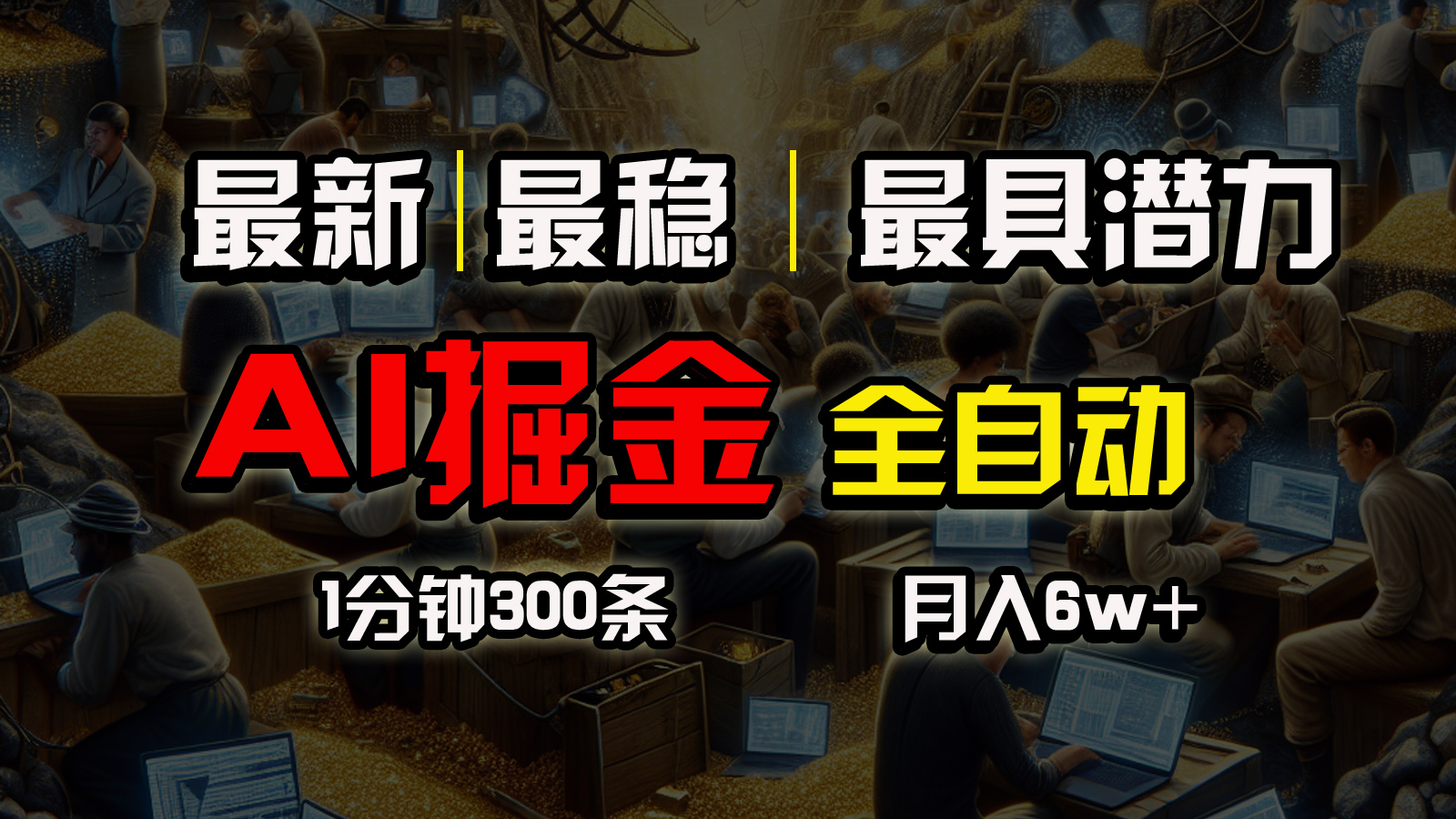 最新 | 最稳 | 最具潜力

AI掘金 全自动

1分钟300条 月入6w+